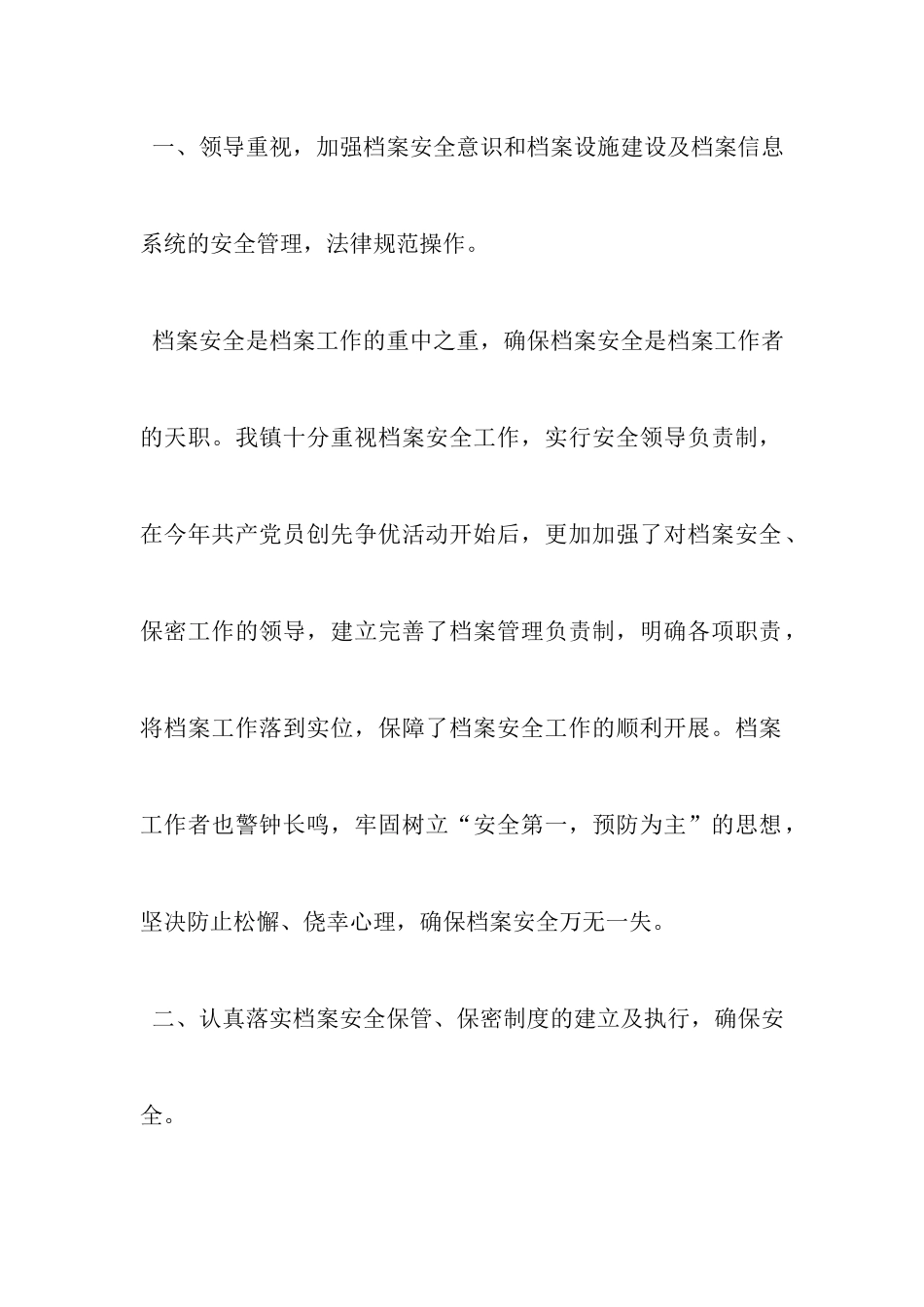 一、领导重视，加强档案安全意识和档案设施建设及档案信息系统的安全管理，法律规范操作。

档案安全是档案工作的重中之重，确保档案安全是档案工作者的天职。我镇十分重视档案安全工作，实行安全领导负责制，在今年共产党员创先争优活动开始后，更加加强了对档案安全、保密工作的领导，建立完善了档案管理负责制，明确各项职责，将档案工作落到实位，保障了档案安全工作的顺利开展。档案工作者也警钟长鸣，牢固树立“安全第一，预防为主”的思想，坚决防止松懈、侥幸心理，确保档案安全万无一失。

二、认真落实档案安全保管、保密制度的建立及执行，确保安全。